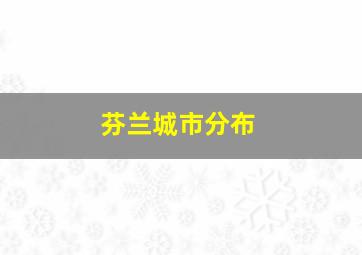 芬兰城市分布